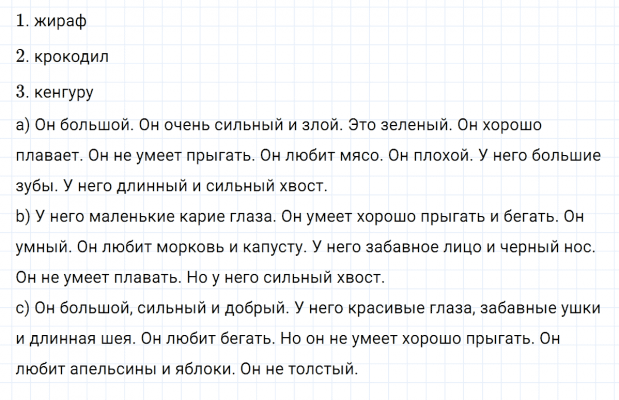 1. жираф

2. крокодил

3. кенгуру

a) Он большой. Он очень сильный и злой. Это зеленый. Он хорошо плавает. Он не умеет прыгать. Он любит мясо. Он плохой. У него большие зубы. У него длинный и сильный хвост.

b) У него маленькие карие глаза. Он умеет хорошо прыгать и бегать. Он умный. Он любит морковь и капусту. У него забавное лицо и черный нос. Он не умеет плавать. Но у него сильный хвост.

c) Он большой, сильный и добрый. У него красивые глаза, забавные ушки и длинная шея. Он любит бегать. Но он не умеет хорошо прыгать. Он любит апельсины и яблоки. Он не толстый.